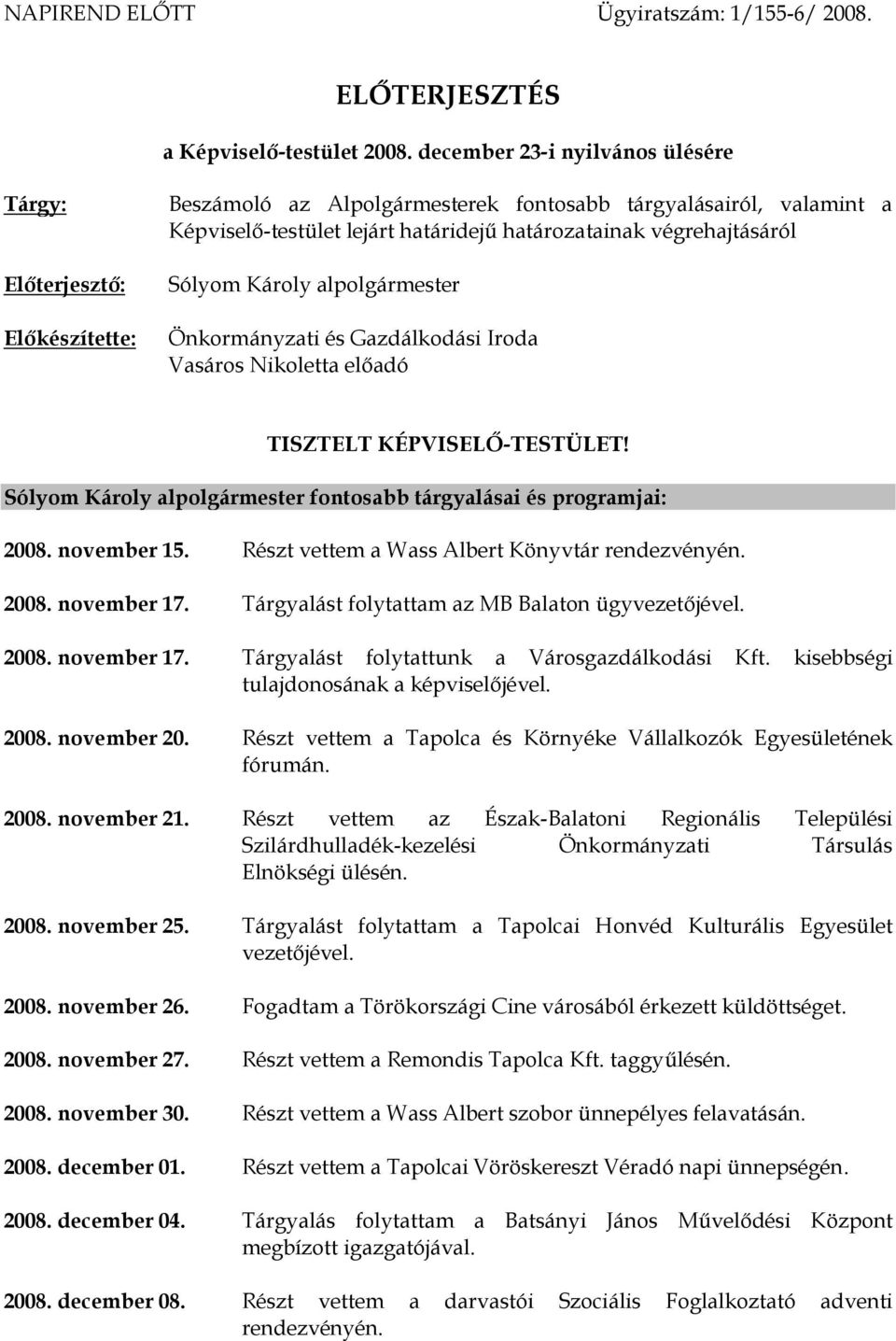 NAPIREND ELŐTT Ügyiratszám: 1/155-6/ 2008.

ELŐTERJESZTÉS

a Képviselő-testület 2008. december 23-i nyilvános ülésére

Tárgy: Beszámoló az Alpolgármesterek fontosabb tárgyalásairól, valamint a Képviselő-testület lejárt határidejű határozatainak végrehajtásáról

Előterjesztő: Sólyom Károly alpolgármester

Előkészítette: Önkormányzati és Gazdálkodási Iroda
Vasáros Nikoletta előadó

TISZTELT KÉPVISELŐ-TESTÜLET!

Sólyom Károly alpolgármester fontosabb tárgyalásai és programjai:

2008. november 15. Részt vettem a Wass Albert Könyvtár rendezvényén.

2008. november 17. Tárgyalást folytattam az MB Balaton ügyvezetőjével.

2008. november 17. Tárgyalást folytattunk a Városgazdálkodási Kft. kisebbségi tulajdonosának a képviselőjével.

2008. november 20. Részt vettem a Tapolca és Környéke Vállalkozók Egyesületének fórumán.

2008. november 21. Részt vettem az Észak-Balatoni Regionális Települési Szilárdhulladék-kezelési Önkormányzati Társulás Elnökségi ülésén.

2008. november 25. Tárgyalást folytattam a Tapolcai Honvéd Kulturális Egyesület vezetőjével.

2008. november 26. Fogadtam a Törökországi Cine városából érkezett küldöttséget.

2008. november 27. Részt vettem a Remondis Tapolca Kft. taggyűlésén.

2008. november 30. Részt vettem a Wass Albert szobor ünnepélyes felavatásán.

2008. december 01. Részt vettem a Tapolcai Vöröskereszt Véradó napi ünnepségén.

2008. december 04. Tárgyalás folytattam a Batsányi János Művelődési Központ megbízott igazgatójával.

2008. december 08. Részt vettem a darvastói Szociális Foglalkoztató adventi rendezvényén.